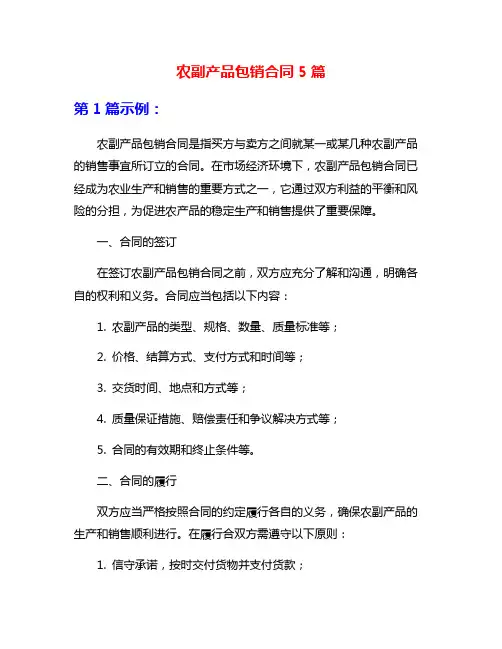 农副产品包销合同 5 篇

第 1 篇示例：

农副产品包销合同是指买方与卖方之间就某一或某几种农副产品的销售事宜所订立的合同。在市场经济环境下，农副产品包销合同已经成为农业生产和销售的重要方式之一，它通过双方利益的平衡和风险的分担，为促进农产品的稳定生产和销售提供了重要保障。

一、合同的签订

在签订农副产品包销合同之前，双方应充分了解和沟通，明确各自的权利和义务。合同应当包括以下内容：

1. 农副产品的类型、规格、数量、质量标准等；

2. 价格、结算方式、支付方式和时间等；

3. 交货时间、地点和方式等；

4. 质量保证措施、赔偿责任和争议解决方式等；

5. 合同的有效期和终止条件等。

二、合同的履行

双方应当严格按照合同的约定履行各自的义务，确保农副产品的生产和销售顺利进行。在履行合双方需遵守以下原则：

1. 信守承诺，按时交付货物并支付货款；